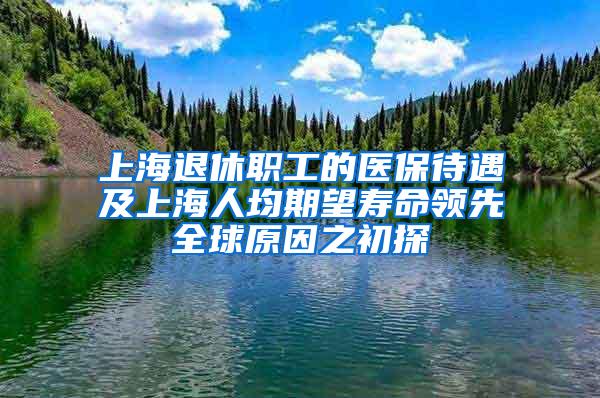 上海退休职工的医保待遇及上海人均期望寿命领先全球原因之初探